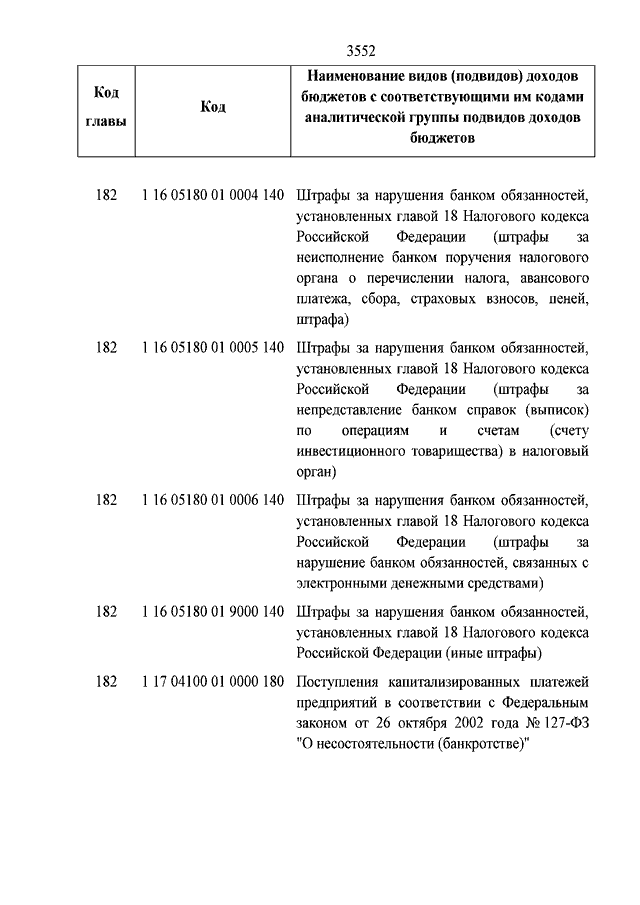 3552

| Код главы | Код | Наименование видов (подвидов) доходов бюджетов с соответствующими им кодами аналитической группы подвидов доходов бюджетов |
|---|---|---|
| 182 | 1 16 05180 01 0004 140 | Штрафы за нарушения банком обязанностей, установленных главой 18 Налогового кодекса Российской Федерации (штрафы за неисполнение банком поручения налогового органа о перечислении налога, авансового платежа, сбора, страховых взносов, пеней, штрафа) |
| 182 | 1 16 05180 01 0005 140 | Штрафы за нарушения банком обязанностей, установленных главой 18 Налогового кодекса Российской Федерации (штрафы за непредставление банком справок (выписок) по операциям и счетам (счету инвестиционного товарищества) в налоговый орган) |
| 182 | 1 16 05180 01 0006 140 | Штрафы за нарушения банком обязанностей, установленных главой 18 Налогового кодекса Российской Федерации (штрафы за нарушение банком обязанностей, связанных с электронными денежными средствами) |
| 182 | 1 16 05180 01 9000 140 | Штрафы за нарушения банком обязанностей, установленных главой 18 Налогового кодекса Российской Федерации (иные штрафы) |
| 182 | 1 17 04100 01 0000 180 | Поступления капитализированных платежей предприятий в соответствии с Федеральным законом от 26 октября 2002 года № 127-ФЗ "О несостоятельности (банкротстве)" |